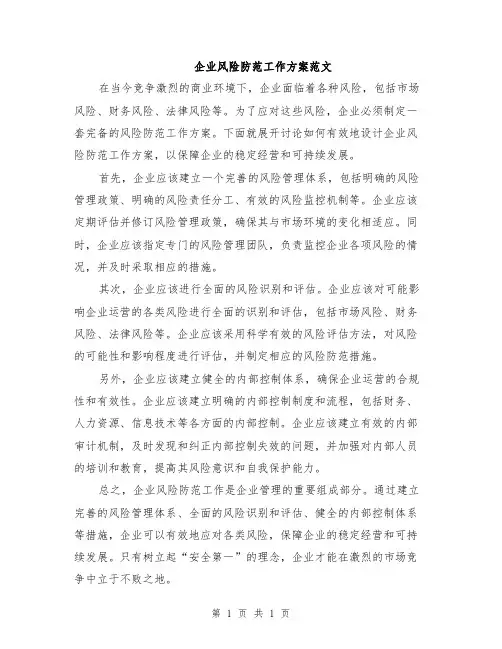 企业风险防范工作方案范文

在当今竞争激烈的商业环境下，企业面临着各种风险，包括市场风险、财务风险、法律风险等。为了应对这些风险，企业必须制定一套完备的风险防范工作方案。下面就展开讨论如何有效地设计企业风险防范工作方案，以保障企业的稳定经营和可持续发展。

首先，企业应该建立一个完善的风险管理体系，包括明确的风险管理政策、明确的风险责任分工、有效的风险监控机制等。企业应该定期评估并修订风险管理政策，确保其与市场环境的变化相适应。同时，企业应该指定专门的风险管理团队，负责监控企业各项风险的情况，并及时采取相应的措施。

其次，企业应该进行全面的风险识别和评估。企业应该对可能影响企业运营的各类风险进行全面的识别和评估，包括市场风险、财务风险、法律风险等。企业应该采用科学有效的风险评估方法，对风险的可能性和影响程度进行评估，并制定相应的风险防范措施。

另外，企业应该建立健全的内部控制体系，确保企业运营的合规性和有效性。企业应该建立明确的内部控制制度和流程，包括财务、人力资源、信息技术等各方面的内部控制。企业应该建立有效的内部审计机制，及时发现和纠正内部控制失效的问题，并加强对内部人员的培训和教育，提高其风险意识和自我保护能力。

总之，企业风险防范工作是企业管理的重要组成部分。通过建立完善的风险管理体系、全面的风险识别和评估、健全的内部控制体系等措施，企业可以有效地应对各类风险，保障企业的稳定经营和可持续发展。只有树立起“安全第一”的理念，企业才能在激烈的市场竞争中立于不败之地。

第 1 页 共 1 页